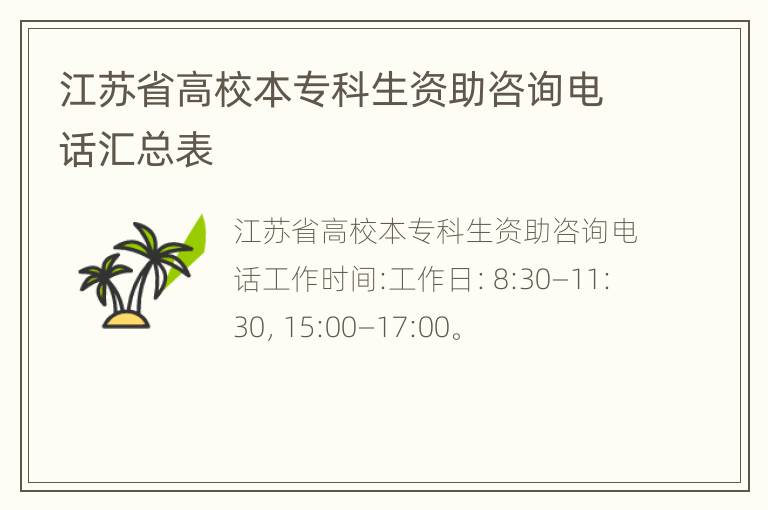 江苏省高校本专科生资助咨询电话汇总表

江苏省高校本专科生资助咨询电话工作时间:工作日: 8:30–11:30, 15:00–17:00。